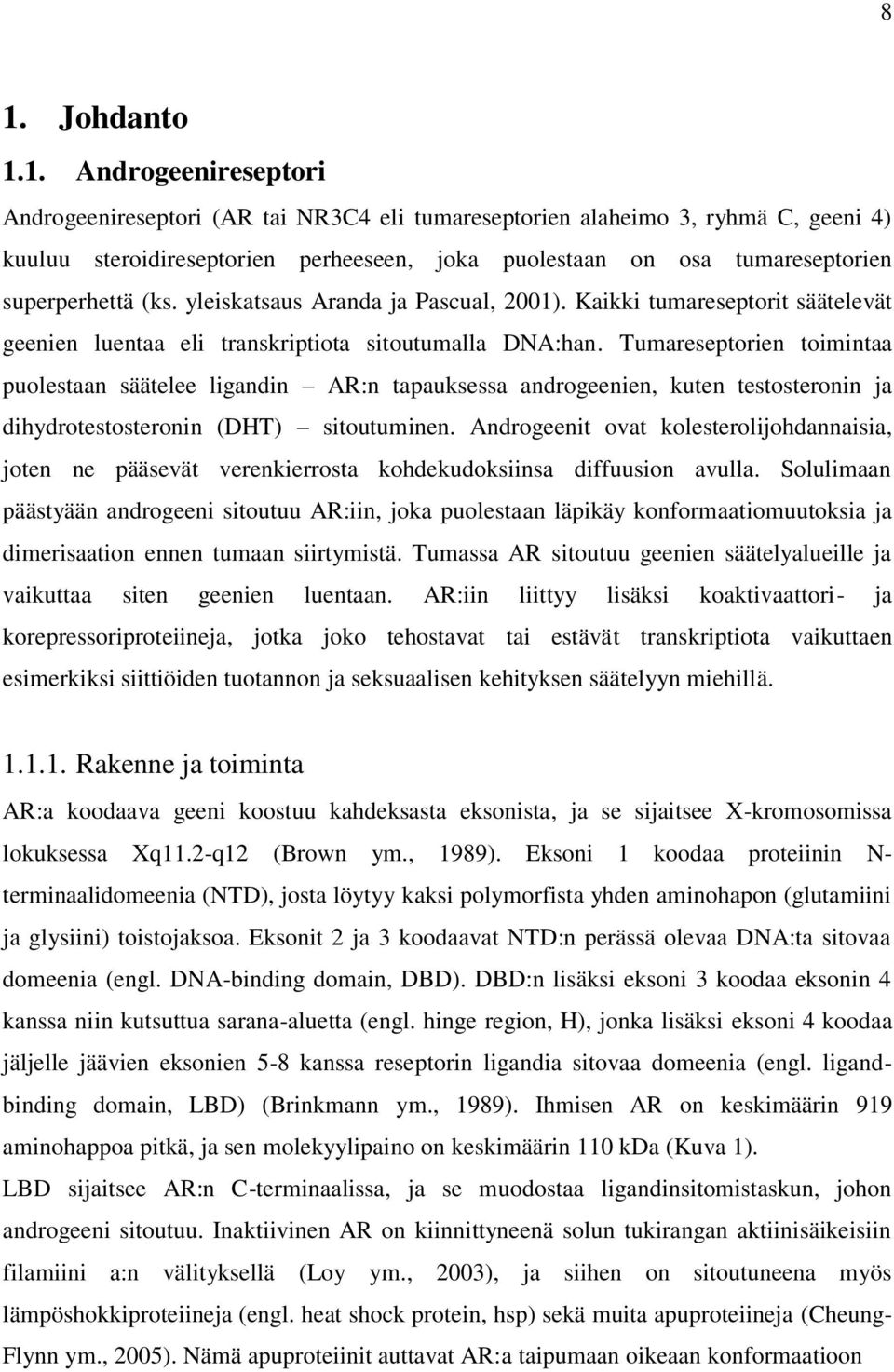 8

1. Johdanto

1.1. Androgeenireseptori

Androgeenireseptori (AR tai NR3C4 eli tumareseptorien alaheimo 3, ryhmä C, geeni 4) kuuluu steroidireseptorien perheeseen, joka puolestaan on osa tumareseptorien superperhettä (ks. yleiskatsaus Aranda ja Pascual, 2001). Kaikki tumareseptorit säätelevät geenien luentaa eli transkriptiota sitoutumalla DNA:han. Tumareseptorien toimintaa puolestaan säätelee ligandin – AR:n tapauksessa androgeenien, kuten testosteronin ja dihydrotestosteronin (DHT) – sitoutuminen. Androgeenit ovat kolesterolijohdannaisia, joten ne pääsevät verenkierrosta kohdekudoksiinsa diffuusion avulla. Solulimaan päästyään androgeeni sitoutuu AR:iin, joka puolestaan läpikäy konformaatiomuutoksia ja dimerisaation ennen tumaan siirtymistä. Tumassa AR sitoutuu geenien säätelyalueille ja vaikuttaa siten geenien luentaan. AR:iin liittyy lisäksi koaktivaattori- ja korepressoriproteiineja, jotka joko tehostavat tai estävät transkriptiota vaikuttaen esimerkiksi siittiöiden tuotannon ja seksuaalisen kehityksen säätelyyn miehillä.

1.1.1. Rakenne ja toiminta

AR:a koodaava geeni koostuu kahdeksasta eksonista, ja se sijaitsee X-kromosomissa lokuksessa Xq11.2-q12 (Brown ym., 1989). Eksoni 1 koodaa proteiinin N-terminaalidomeenia (NTD), josta löytyy kaksi polymorfista yhden aminohapon (glutamiini ja glysiini) toistojaksoa. Eksonit 2 ja 3 koodaavat NTD:n perässä olevaa DNA:ta sitovaa domeenia (engl. DNA-binding domain, DBD). DBD:n lisäksi eksoni 3 koodaa eksonin 4 kanssa niin kutsuttua sarana-aluetta (engl. hinge region, H), jonka lisäksi eksoni 4 koodaa jäljelle jäävien eksonien 5-8 kanssa reseptorin ligandia sitovaa domeenia (engl. ligand-binding domain, LBD) (Brinkmann ym., 1989). Ihmisen AR on keskimäärin 919 aminohappoa pitkä, ja sen molekyylipaino on keskimäärin 110 kDa (Kuva 1).
LBD sijaitsee AR:n C-terminaalissa, ja se muodostaa ligandinsitomistaskun, johon androgeeni sitoutuu. Inaktiivinen AR on kiinnittyneenä solun tukirangan aktiinisäikeisiin filamiini a:n välityksellä (Loy ym., 2003), ja siihen on sitoutuneena myös lämpöshokkiproteiineja (engl. heat shock protein, hsp) sekä muita apuproteiineja (Cheung-Flynn ym., 2005). Nämä apuproteiinit auttavat AR:a taipumaan oikeaan konformaatioon